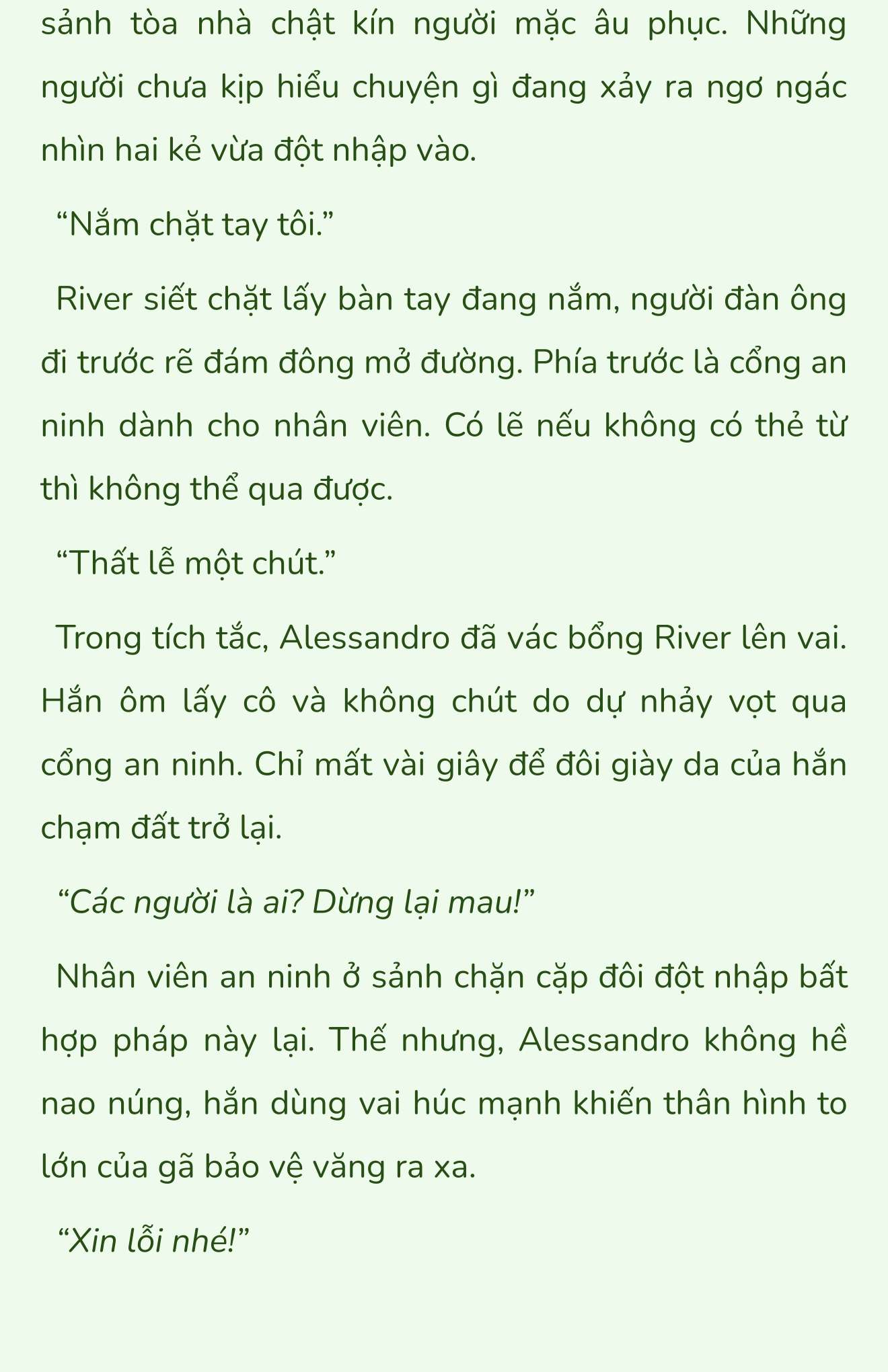 sảnh tòa nhà chật kín người mặc âu phục. Những người chưa kịp hiểu chuyện gì đang xảy ra ngơ ngác nhìn hai kẻ vừa đột nhập vào.

“Nắm chặt tay tôi.”

River siết chặt lấy bàn tay đang nắm, người đàn ông đi trước rẽ đám đông mở đường. Phía trước là cổng an ninh dành cho nhân viên. Có lẽ nếu không có thẻ từ thì không thể qua được.

“Thất lễ một chút.”

Trong tích tắc, Alessandro đã vác bổng River lên vai. Hắn ôm lấy cô và không chút do dự nhảy vọt qua cổng an ninh. Chỉ mất vài giây để đôi giày da của hắn chạm đất trở lại.

“Các người là ai? Dừng lại mau!”

Nhân viên an ninh ở sảnh chặn cặp đôi đột nhập bất hợp pháp này lại. Thế nhưng, Alessandro không hề nao núng, hắn dùng vai húc mạnh khiến thân hình to lớn của gã bảo vệ văng ra xa.

“Xin lỗi nhé!”